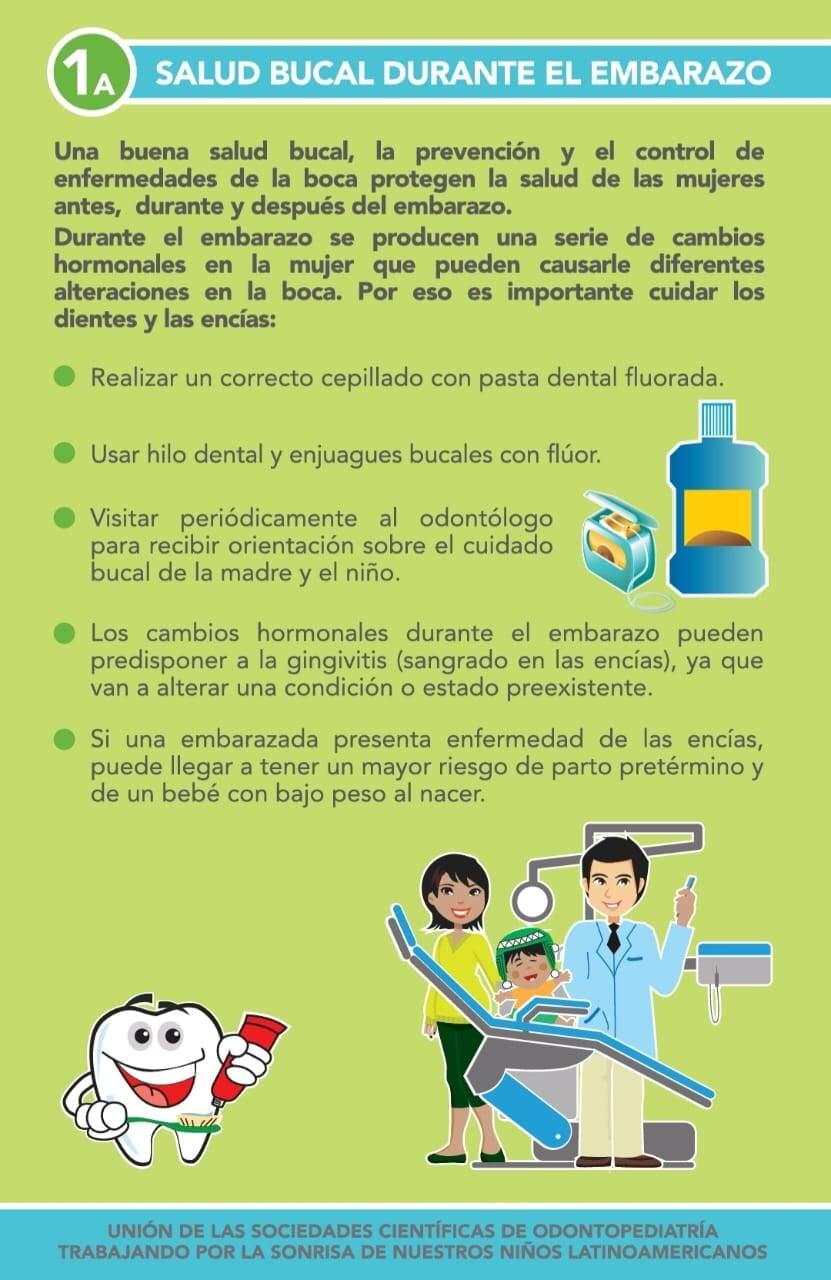 1A SALUD BUCAL DURANTE EL EMBARAZO

Una buena salud bucal, la prevención y el control de enfermedades de la boca protegen la salud de las mujeres antes, durante y después del embarazo.
Durante el embarazo se producen una serie de cambios hormonales en la mujer que pueden causarle diferentes alteraciones en la boca. Por eso es importante cuidar los dientes y las encías:

Realizar un correcto cepillado con pasta dental fluorada.

Usar hilo dental y enjuagues bucales con flúor.

Visitar periódicamente al odontólogo para recibir orientación sobre el cuidado bucal de la madre y el niño.

Los cambios hormonales durante el embarazo pueden predisponer a la gingivitis (sangrado en las encías), ya que van a alterar una condición o estado preexistente.

Si una embarazada presenta enfermedad de las encías, puede llegar a tener un mayor riesgo de parto pretérmino y de un bebé con bajo peso al nacer.

UNIÓN DE LAS SOCIEDADES CIENTÍFICAS DE ODONTOPEDIATRÍA
TRABAJANDO POR LA SONRISA DE NUESTROS NIÑOS LATINOAMERICANOS